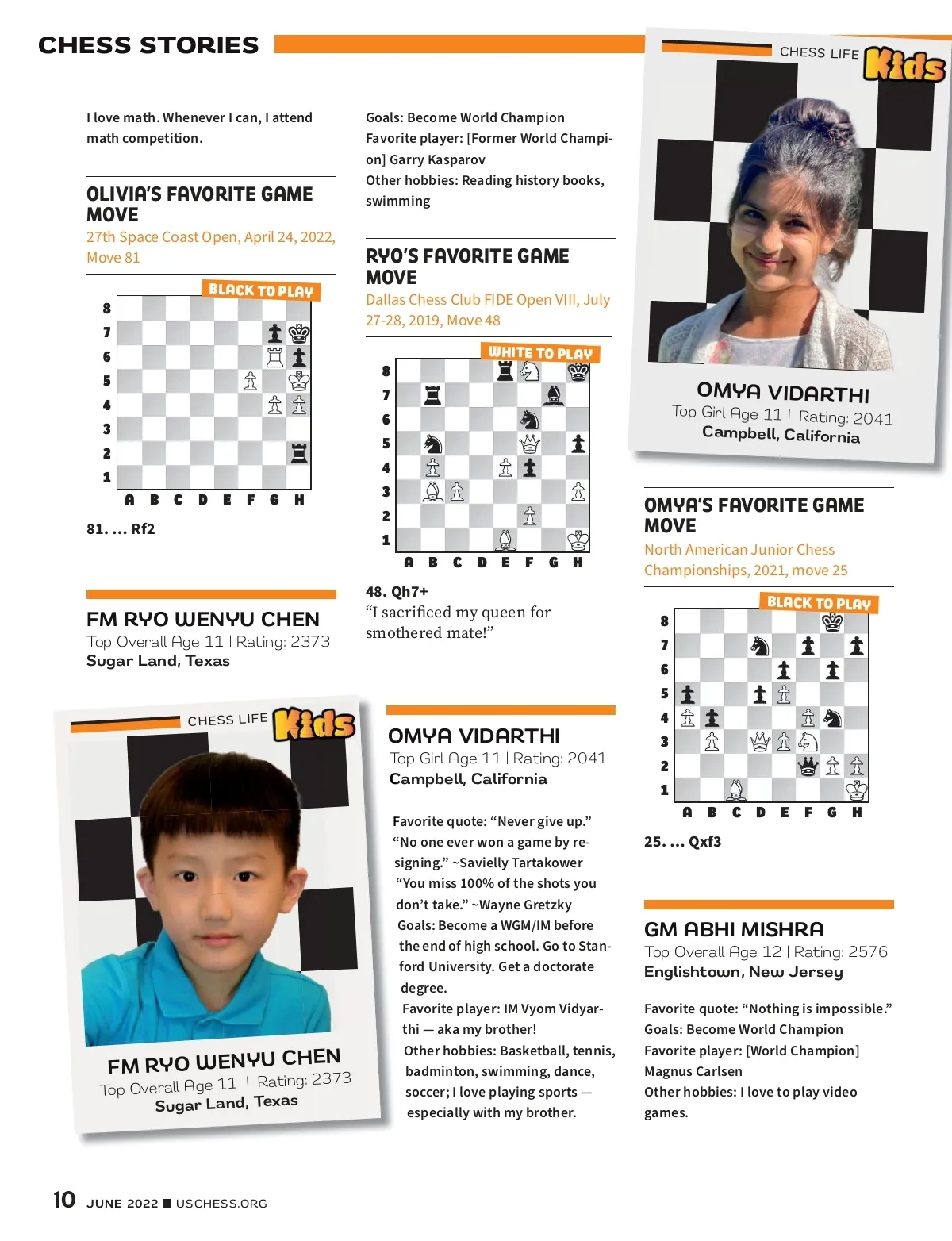 CHESS STORIES

I love math. Whenever I can, I attend math competition.

OLIVIA'S FAVORITE GAME MOVE
27th Space Coast Open, April 24, 2022, Move 81

BLACK TO PLAY

8
7
6
5
4
3
2
1
A B C D E F G H

81. ... Rf2

FM RYO WENYU CHEN
Top Overall Age 11 | Rating: 2373
Sugar Land, Texas

CHESS LIFE Kids
FM RYO WENYU CHEN
Top Overall Age 11 | Rating: 2373
Sugar Land, Texas

Goals: Become World Champion
Favorite player: [Former World Champion] Garry Kasparov
Other hobbies: Reading history books, swimming

RYO'S FAVORITE GAME MOVE
Dallas Chess Club FIDE Open VIII, July 27-28, 2019, Move 48

WHITE TO PLAY

8
7
6
5
4
3
2
1
A B C D E F G H

48. Qh7+
"I sacrificed my queen for smothered mate!"

OMYA VIDARTHI
Top Girl Age 11 | Rating: 2041
Campbell, California

Favorite quote: "Never give up." "No one ever won a game by resigning." ~Savielly Tartakower "You miss 100% of the shots you don't take." ~Wayne Gretzky
Goals: Become a WGM/IM before the end of high school. Go to Stanford University. Get a doctorate degree.
Favorite player: IM Vyom Vidyarthi — aka my brother!
Other hobbies: Basketball, tennis, badminton, swimming, dance, soccer; I love playing sports — especially with my brother.

CHESS LIFE Kids
OMYA VIDARTHI
Top Girl Age 11 | Rating: 2041
Campbell, California

OMYA'S FAVORITE GAME MOVE
North American Junior Chess Championships, 2021, move 25

BLACK TO PLAY

8
7
6
5
4
3
2
1
A B C D E F G H

25. ... Qxf3

GM ABHI MISHRA
Top Overall Age 12 | Rating: 2576
Englishtown, New Jersey

Favorite quote: "Nothing is impossible."
Goals: Become World Champion
Favorite player: [World Champion] Magnus Carlsen
Other hobbies: I love to play video games.

10 JUNE 2022 ■ USCHESS.ORG